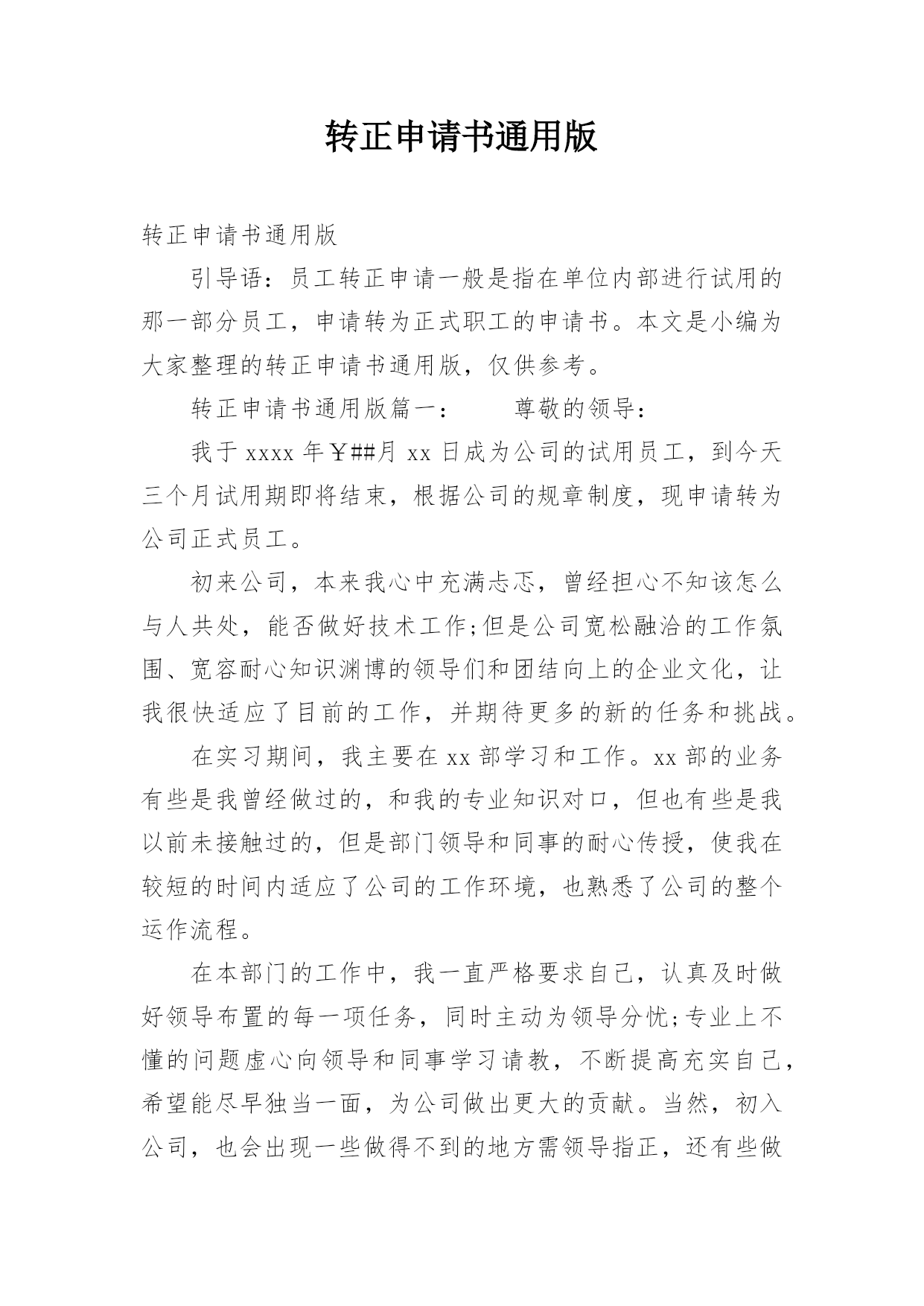 转正申请书通用版

转正申请书通用版

引导语：员工转正申请一般是指在单位内部进行试用的那一部分员工，申请转为正式职工的申请书。本文是小编为大家整理的转正申请书通用版，仅供参考。

转正申请书通用版篇一：　　尊敬的领导：

我于 xxxx 年￥##月 xx 日成为公司的试用员工，到今天三个月试用期即将结束，根据公司的规章制度，现申请转为公司正式员工。

初来公司，本来我心中充满忐忑，曾经担心不知该怎么与人共处，能否做好技术工作;但是公司宽松融洽的工作氛围、宽容耐心知识渊博的领导们和团结向上的企业文化，让我很快适应了目前的工作，并期待更多的新的任务和挑战。

在实习期间，我主要在 xx 部学习和工作。xx 部的业务有些是我曾经做过的，和我的专业知识对口，但也有些是我以前未接触过的，但是部门领导和同事的耐心传授，使我在较短的时间内适应了公司的工作环境，也熟悉了公司的整个运作流程。

在本部门的工作中，我一直严格要求自己，认真及时做好领导布置的每一项任务，同时主动为领导分忧;专业上不懂的问题虚心向领导和同事学习请教，不断提高充实自己，希望能尽早独当一面，为公司做出更大的贡献。当然，初入公司，也会出现一些做得不到的地方需领导指正，还有些做